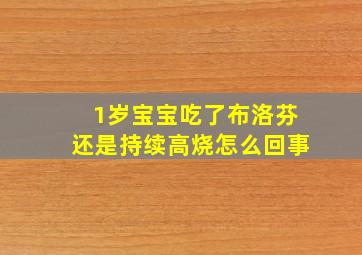 1岁宝宝吃了布洛芬
还是持续高烧怎么回事